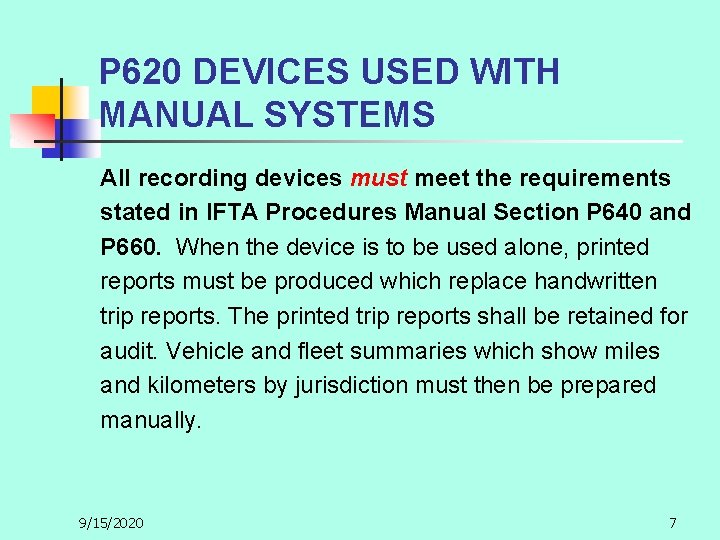 P620 DEVICES USED WITH MANUAL SYSTEMS

All recording devices must meet the requirements stated in IFTA Procedures Manual Section P640 and P660. When the device is to be used alone, printed reports must be produced which replace handwritten trip reports. The printed trip reports shall be retained for audit. Vehicle and fleet summaries which show miles and kilometers by jurisdiction must then be prepared manually.

9/15/2020

7